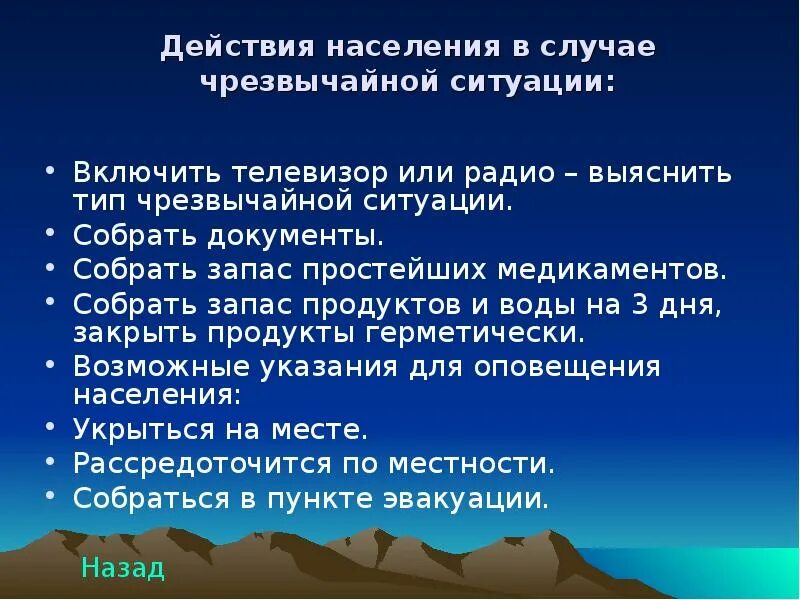 Действия населения в случае чрезвычайной ситуации:

• Включить телевизор или радио – выяснить тип чрезвычайной ситуации.
• Собрать документы.
• Собрать запас простейших медикаментов.
• Собрать запас продуктов и воды на 3 дня, закрыть продукты герметически.
• Возможные указания для оповещения населения:
• Укрыться на месте.
• Рассредоточится по местности.
• Собраться в пункте эвакуации.

Назад